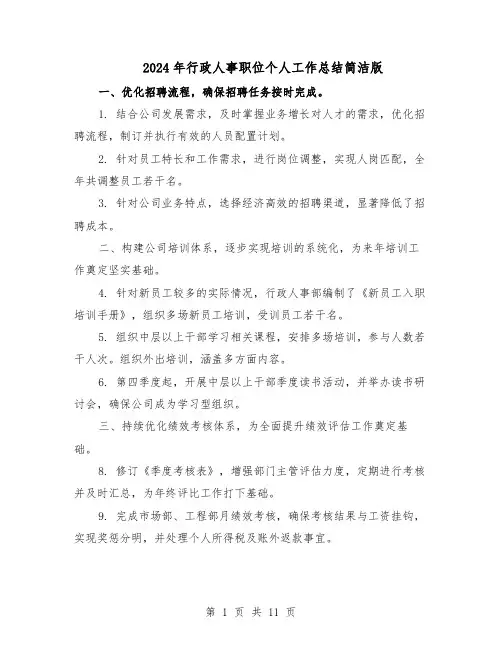 2024年行政人事职位个人工作总结简洁版

一、优化招聘流程，确保招聘任务按时完成。

1. 结合公司发展需求，及时掌握业务增长对人才的需求，优化招聘流程，制订并执行有效的人员配置计划。

2. 针对员工特长和工作需求，进行岗位调整，实现人岗匹配，全年共调整员工若干名。

3. 针对公司业务特点，选择经济高效的招聘渠道，显著降低了招聘成本。

二、构建公司培训体系，逐步实现培训的系统化，为来年培训工作奠定坚实基础。

4. 针对新员工较多的实际情况，行政人事部编制了《新员工入职培训手册》，组织多场新员工培训，受训员工若干名。

5. 组织中层以上干部学习相关课程，安排多场培训，参与人数若干人次。组织外出培训，涵盖多方面内容。

6. 第四季度起，开展中层以上干部季度读书活动，并举办读书研讨会，确保公司成为学习型组织。

三、持续优化绩效考核体系，为全面提升绩效评估工作奠定基础。

8. 修订《季度考核表》，增强部门主管评估力度，定期进行考核并及时汇总，为年终评比工作打下基础。

9. 完成市场部、工程部月绩效考核，确保考核结果与工资挂钩，实现奖惩分明，并处理个人所得税及账外返款事宜。

第 1 页 共 11 页